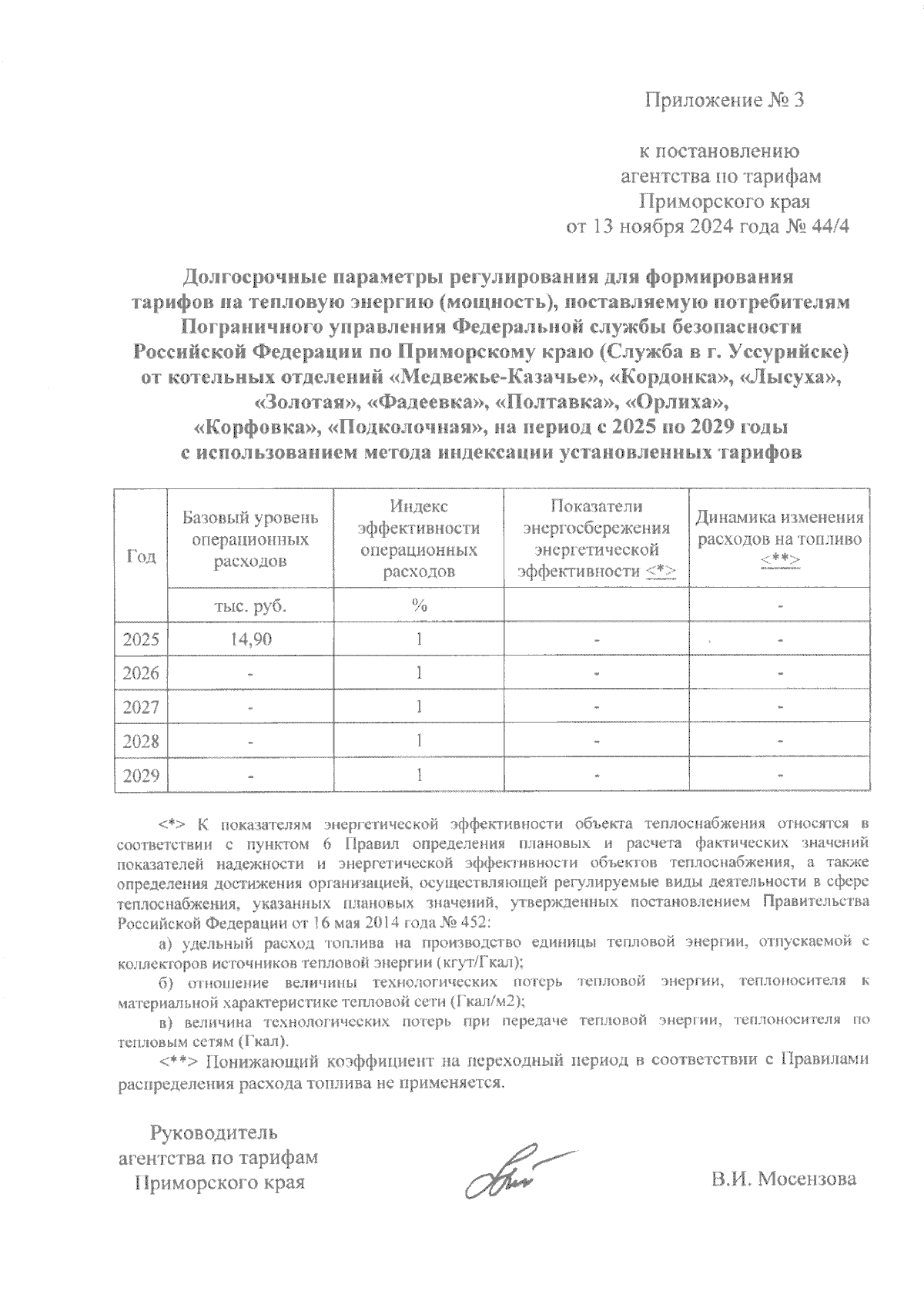 Приложение № 3

к постановлению агентства по тарифам Приморского края от 13 ноября 2024 года № 44/4

Долгосрочные параметры регулирования для формирования тарифов на тепловую энергию (мощность), поставляемую потребителям Пограничного управления Федеральной службы безопасности Российской Федерации по Приморскому краю (Служба в г. Уссурийске) от котельных отделений «Медвежье-Казачье», «Кордонка», «Лысуха», «Золотая», «Фадеевка», «Полтавка», «Орлиха», «Корфовка», «Подколочная», на период с 2025 по 2029 годы с использованием метода индексации установленных тарифов

| Год | Базовый уровень операционных расходов | Индекс эффективности операционных расходов | Показатели энергосбережения энергетической эффективности <*> | Динамика изменения расходов на топливо <**> |
|---|---|---|---|---|
| | тыс. руб. | % | | - |
| 2025 | 14,90 | 1 | - | - |
| 2026 | - | 1 | - | - |
| 2027 | - | 1 | - | - |
| 2028 | - | 1 | - | - |
| 2029 | - | 1 | - | - |

<*> К показателям энергетической эффективности объекта теплоснабжения относятся в соответствии с пунктом 6 Правил определения плановых и расчета фактических значений показателей надежности и энергетической эффективности объектов теплоснабжения, а также определения достижения организацией, осуществляющей регулируемые виды деятельности в сфере теплоснабжения, указанных плановых значений, утвержденных постановлением Правительства Российской Федерации от 16 мая 2014 года № 452:

а) удельный расход топлива на производство единицы тепловой энергии, отпускаемой с коллекторов источников тепловой энергии (кгут/Гкал);

б) отношение величины технологических потерь тепловой энергии, теплоносителя к материальной характеристике тепловой сети (Гкал/м2);

в) величина технологических потерь при передаче тепловой энергии, теплоносителя по тепловым сетям (Гкал).

<**> Понижающий коэффициент на переходный период в соответствии с Правилами распределения расхода топлива не применяется.

Руководитель агентства по тарифам Приморского края

В.И. Мосензова